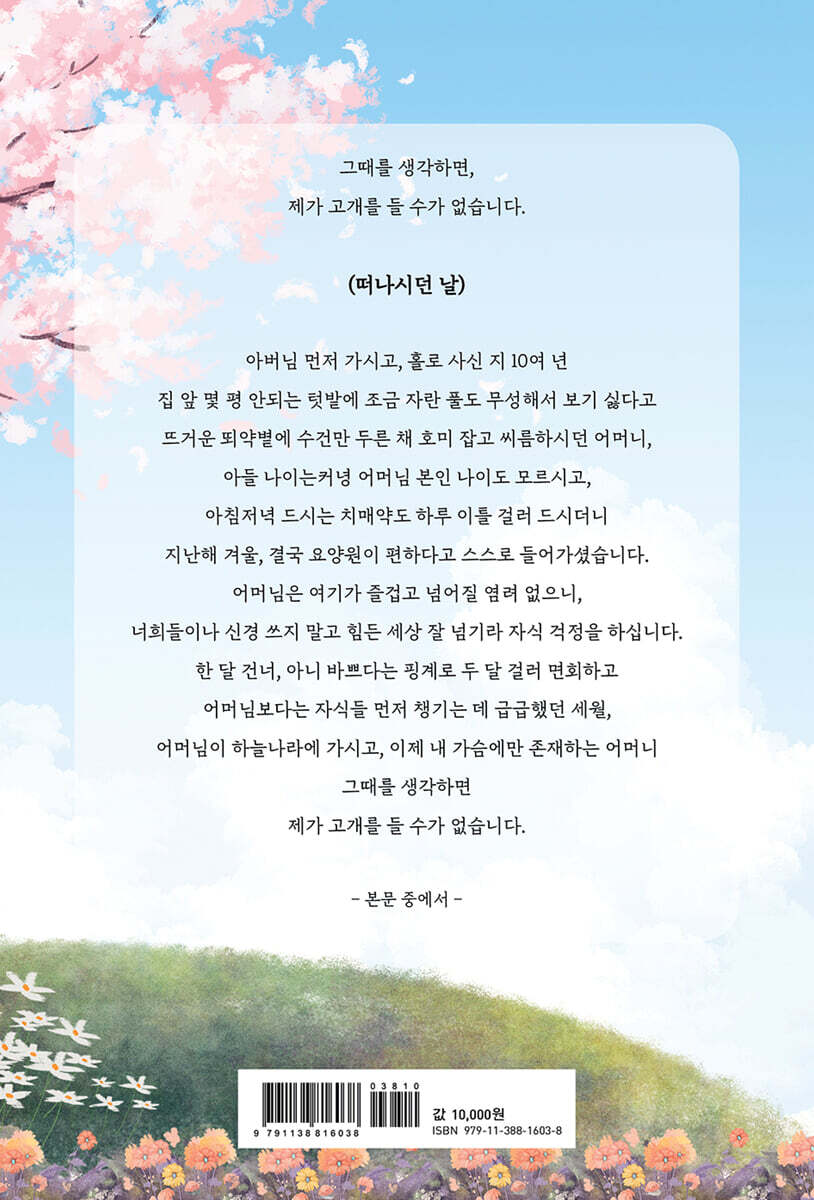 그때를 생각하면,
제가 고개를 들 수가 없습니다.

(떠나시던 날)

아버님 먼저 가시고, 홀로 사신 지 10여 년
집 앞 몇 평 안되는 텃밭에 조금 자란 풀도 무성해서 보기 싫다고
뜨거운 뙤약볕에 수건만 두른 채 호미 잡고 씨름하시던 어머니,
아들 나이는커녕 어머님 본인 나이도 모르시고,
아침저녁 드시는 치매약도 하루 이틀 걸러 드시더니
지난해 겨울, 결국 요양원이 편하다고 스스로 들어가셨습니다.
어머님은 여기가 즐겁고 넘어질 염려 없으니,
너희들이나 신경 쓰지 말고 힘든 세상 잘 넘기라 자식 걱정을 하십니다.
한 달 건너, 아니 바쁘다는 핑계로 두 달 걸러 면회하고
어머님보다는 자식들 먼저 챙기는 데 급급했던 세월,
어머님이 하늘나라에 가시고, 이제 내 가슴에만 존재하는 어머니
그때를 생각하면
제가 고개를 들 수가 없습니다.

- 본문 중에서 -

9 791138 816038
03810
값 10,000원
ISBN 979-11-388-1603-8